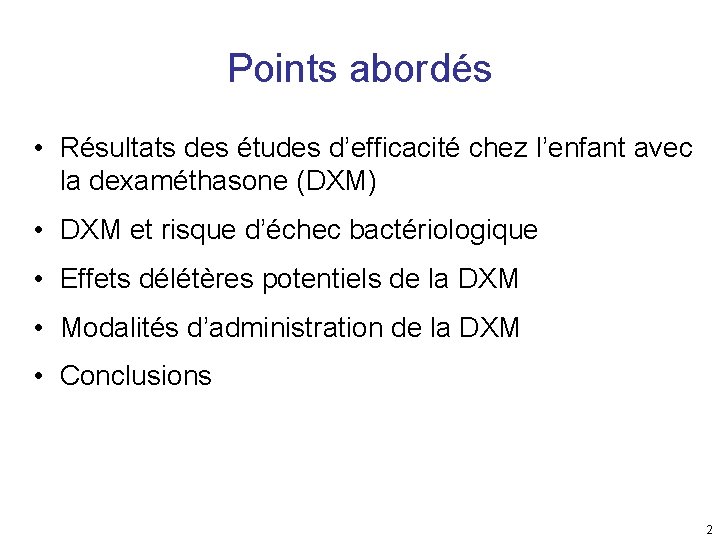 Points abordés

• Résultats des études d’efficacité chez l’enfant avec la dexaméthasone (DXM)

• DXM et risque d’échec bactériologique

• Effets délétères potentiels de la DXM

• Modalités d’administration de la DXM

• Conclusions

2